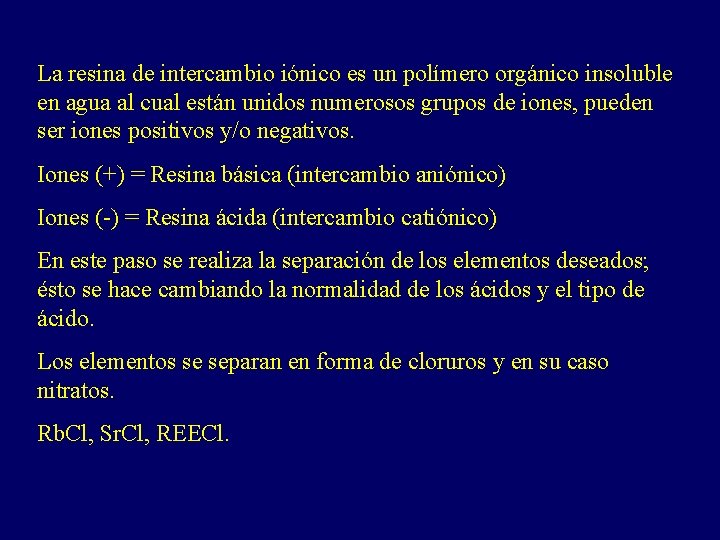 La resina de intercambio iónico es un polímero orgánico insoluble en agua al cual están unidos numerosos grupos de iones, pueden ser iones positivos y/o negativos.

Iones (+) = Resina básica (intercambio aniónico)

Iones (-) = Resina ácida (intercambio catiónico)

En este paso se realiza la separación de los elementos deseados; ésto se hace cambiando la normalidad de los ácidos y el tipo de ácido.

Los elementos se separan en forma de cloruros y en su caso nitratos.

RbCl, SrCl, REECl.